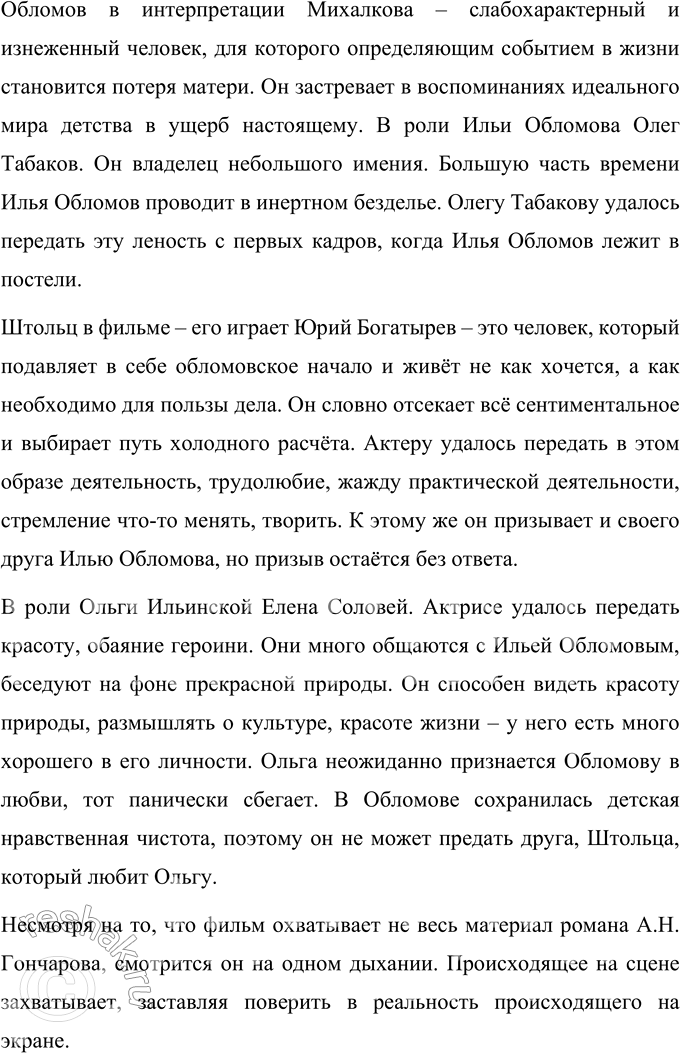 Обломов в интерпретации Михалкова – слабохарактерный и изнеженный человек, для которого определяющим событием в жизни становится потеря матери. Он застревает в воспоминаниях идеального мира детства в ущерб настоящему. В роли Ильи Обломова Олег Табаков. Он владелец небольшого имения. Большую часть времени Илья Обломов проводит в инертном безделье. Олегу Табакову удалось передать эту леность с первых кадров, когда Илья Обломов лежит в постели.

Штольц в фильме – его играет Юрий Богатырев – это человек, который подавляет в себе обломовское начало и живёт не как хочется, а как необходимо для пользы дела. Он словно отсекает всё сентиментальное и выбирает путь холодного расчёта. Актеру удалось передать в этом образе деятельность, трудолюбие, жажду практической деятельности, стремление что-то менять, творить. К этому же он призывает и своего друга Илью Обломова, но призыв остаётся без ответа.

В роли Ольги Ильинской Елена Соловей. Актрисе удалось передать красоту, обаяние героини. Они много общаются с Ильей Обломовым, беседуют на фоне прекрасной природы. Он способен видеть красоту природы, размышлять о культуре, красоте жизни – у него есть много хорошего в его личности. Ольга неожиданно признается Обломову в любви, тот панически сбегает. В Обломове сохранилась детская нравственная чистота, поэтому он не может предать друга, Штольца, который любит Ольгу.

Несмотря на то, что фильм охватывает не весь материал романа А.Н. Гончарова, смотрится он на одном дыхании. Происходящее на сцене захватывает, заставляя поверить в реальность происходящего на экране.

reshak.ru